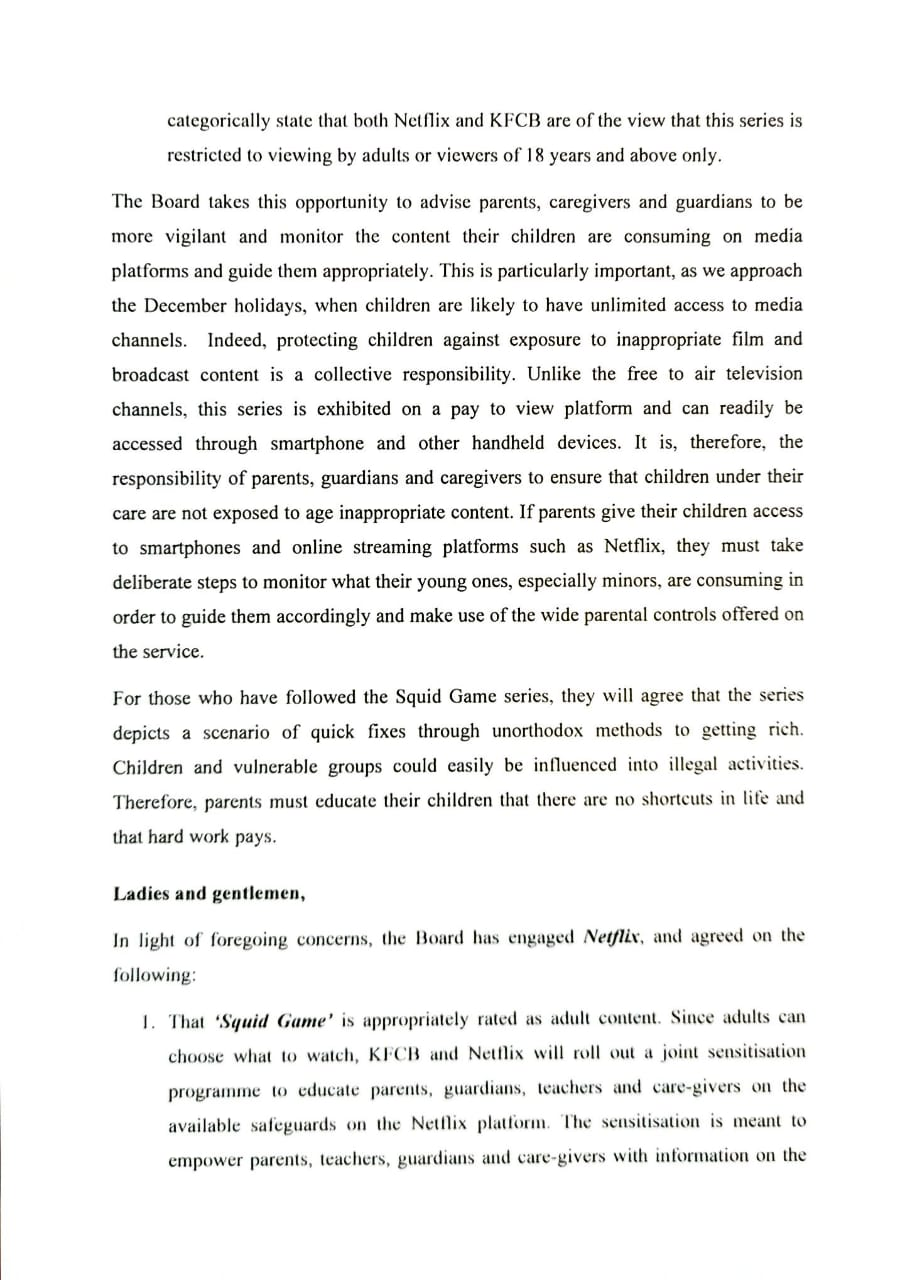 categorically state that both Netflix and KFCB are of the view that this series is restricted to viewing by adults or viewers of 18 years and above only.

The Board takes this opportunity to advise parents, caregivers and guardians to be more vigilant and monitor the content their children are consuming on media platforms and guide them appropriately. This is particularly important, as we approach the December holidays, when children are likely to have unlimited access to media channels. Indeed, protecting children against exposure to inappropriate film and broadcast content is a collective responsibility. Unlike the free to air television channels, this series is exhibited on a pay to view platform and can readily be accessed through smartphone and other handheld devices. It is, therefore, the responsibility of parents, guardians and caregivers to ensure that children under their care are not exposed to age inappropriate content. If parents give their children access to smartphones and online streaming platforms such as Netflix, they must take deliberate steps to monitor what their young ones, especially minors, are consuming in order to guide them accordingly and make use of the wide parental controls offered on the service.

For those who have followed the Squid Game series, they will agree that the series depicts a scenario of quick fixes through unorthodox methods to getting rich. Children and vulnerable groups could easily be influenced into illegal activities. Therefore, parents must educate their children that there are no shortcuts in life and that hard work pays.

Ladies and gentlemen,

In light of foregoing concerns, the Board has engaged Netflix, and agreed on the following:

1. That 'Squid Game' is appropriately rated as adult content. Since adults can choose what to watch, KFCB and Netflix will roll out a joint sensitisation programme to educate parents, guardians, teachers and care-givers on the available safeguards on the Netflix platform. The sensitisation is meant to empower parents, teachers, guardians and care-givers with information on the